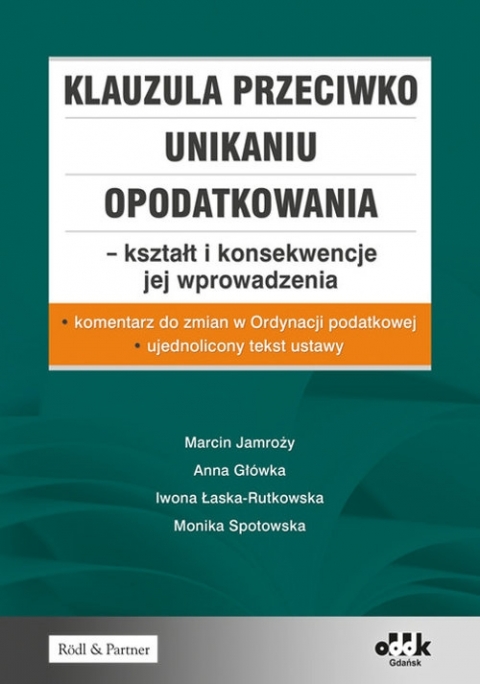 KLAUZULA PRZECIWKO UNIKANIU OPODATKOWANIA

– kształt i konsekwencje jej wprowadzenia

• komentarz do zmian w Ordynacji podatkowej
• ujednolicony tekst ustawy

Marcin Jamroży
Anna Główka
Iwona Łaska-Rutkowska
Monika Spotowska

Rödl & Partner

oddk
Gdańsk